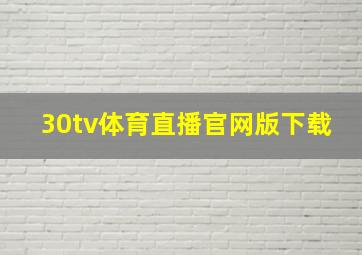 30tv体育直播官网版下载